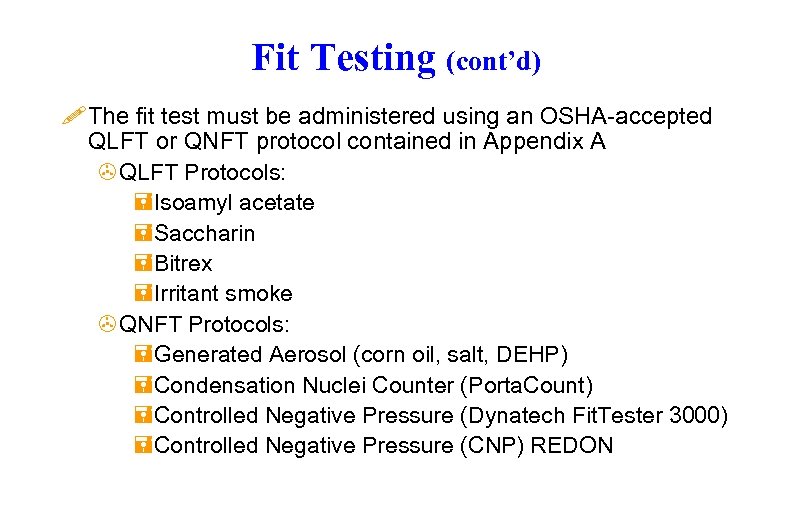 Fit Testing (cont'd)

The fit test must be administered using an OSHA-accepted QLFT or QNFT protocol contained in Appendix A

QLFT Protocols:

Isoamyl acetate

Saccharin

Bitrex

Irritant smoke

QNFT Protocols:

Generated Aerosol (corn oil, salt, DEHP)

Condensation Nuclei Counter (PortaCount)

Controlled Negative Pressure (Dynatech FitTester 3000)

Controlled Negative Pressure (CNP) REDON